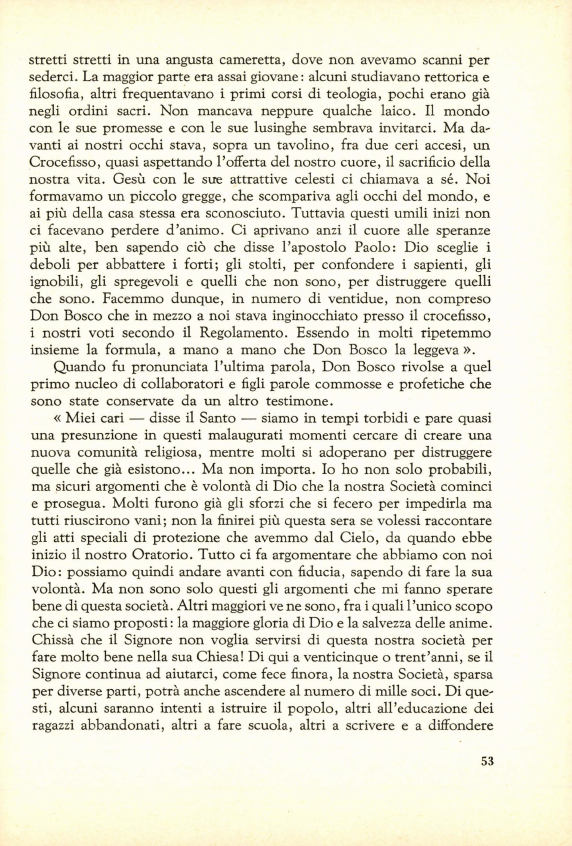 stretti stretti in una angusta cameretta, dove non avevamo scanni per sederci. La maggior parte era assai giovane: alcuni studiavano rettorica e filosofia, altri frequentavano i primi corsi di teologia, pochi erano già negli ordini sacri. Non mancava neppure qualche laico. Il mondo con le sue promesse e con le sue lusinghe sembrava invitarci. Ma davanti ai nostri occhi stava, sopra un tavolino, fra due ceri accesi, un Crocefisso, quasi aspettando l'offerta del nostro cuore, il sacrificio della nostra vita. Gesù con le sue attrattive celesti ci chiamava a sé. Noi formavamo un piccolo gregge, che scompariva agli occhi del mondo, e ai più della casa stessa era sconosciuto. Tuttavia questi umili inizi non ci facevano perdere d'animo. Ci aprivano anzi il cuore alle speranze più alte, ben sapendo ciò che disse l'apostolo Paolo: Dio sceglie i deboli per abbattere i forti; gli stolti, per confondere i sapienti, gli ignobili, gli spregevoli e quelli che non sono, per distruggere quelli che sono. Facemmo dunque, in numero di ventidue, non compreso Don Bosco che in mezzo a noi stava inginocchiato presso il crocefisso, i nostri voti secondo il Regolamento. Essendo in molti ripetemmo insieme la formula, a mano a mano che Don Bosco la leggeva ».

Quando fu pronunciata l'ultima parola, Don Bosco rivolse a quel primo nucleo di collaboratori e figli parole commosse e profetiche che sono state conservate da un altro testimone.

« Miei cari — disse il Santo — siamo in tempi torbidi e pare quasi una presunzione in questi malaugurati momenti cercare di creare una nuova comunità religiosa, mentre molti si adoperano per distruggere quelle che già esistono... Ma non importa. Io ho non solo probabili, ma sicuri argomenti che è volontà di Dio che la nostra Società cominci e prosegua. Molti furono già gli sforzi che si fecero per impedirla ma tutti riuscirono vani; non la finirei più questa sera se volessi raccontare gli atti speciali di protezione che avemmo dal Cielo, da quando ebbe inizio il nostro Oratorio. Tutto ci fa argomentare che abbiamo con noi Dio: possiamo quindi andare avanti con fiducia, sapendo di fare la sua volontà. Ma non sono solo questi gli argomenti che mi fanno sperare bene di questa società. Altri maggiori ve ne sono, fra i quali l'unico scopo che ci siamo proposti: la maggiore gloria di Dio e la salvezza delle anime. Chissà che il Signore non voglia servirsi di questa nostra società per fare molto bene nella sua Chiesa! Di qui a venticinque o trent'anni, se il Signore continua ad aiutarci, come fece finora, la nostra Società, sparsa per diverse parti, potrà anche ascendere al numero di mille soci. Di questi, alcuni saranno intenti a istruire il popolo, altri all'educazione dei ragazzi abbandonati, altri a fare scuola, altri a scrivere e a diffondere

53